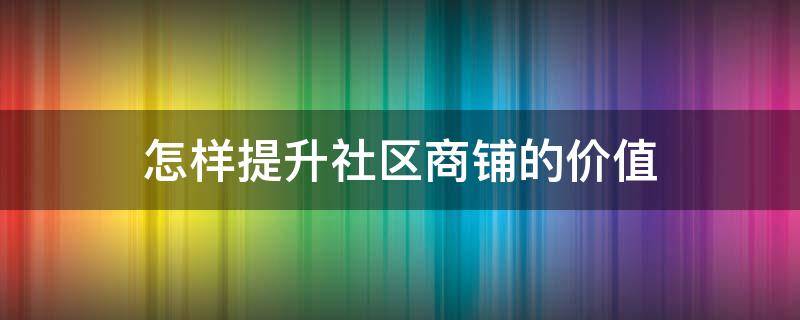 怎样提升社区商铺的价值